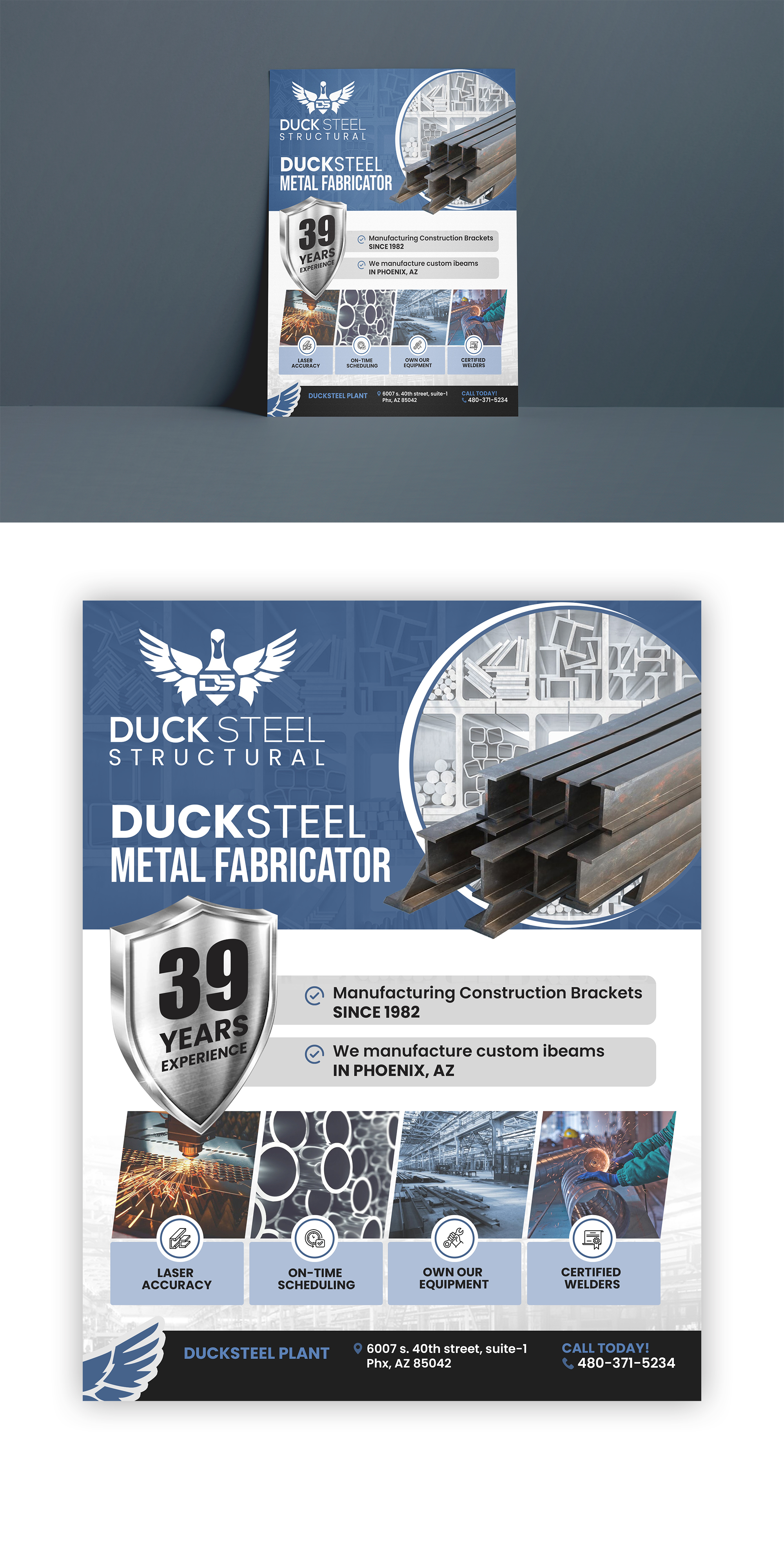 DS

DUCK STEEL
STRUCTURAL

DUCKSTEEL
METAL FABRICATOR

39
YEARS
EXPERIENCE

Manufacturing Construction Brackets
SINCE 1982

We manufacture custom ibeams
IN PHOENIX, AZ

LASER ACCURACY

ON-TIME SCHEDULING

OWN OUR EQUIPMENT

CERTIFIED WELDERS

DUCKSTEEL PLANT

6007 s. 40th street, suite-1
Phx, AZ 85042

CALL TODAY!
480-371-5234

DS

DUCK STEEL
STRUCTURAL

DUCKSTEEL
METAL FABRICATOR

39
YEARS
EXPERIENCE

Manufacturing Construction Brackets
SINCE 1982

We manufacture custom ibeams
IN PHOENIX, AZ

LASER ACCURACY

ON-TIME SCHEDULING

OWN OUR EQUIPMENT

CERTIFIED WELDERS

DUCKSTEEL PLANT

6007 s. 40th street, suite-1
Phx, AZ 85042

CALL TODAY!
480-371-5234